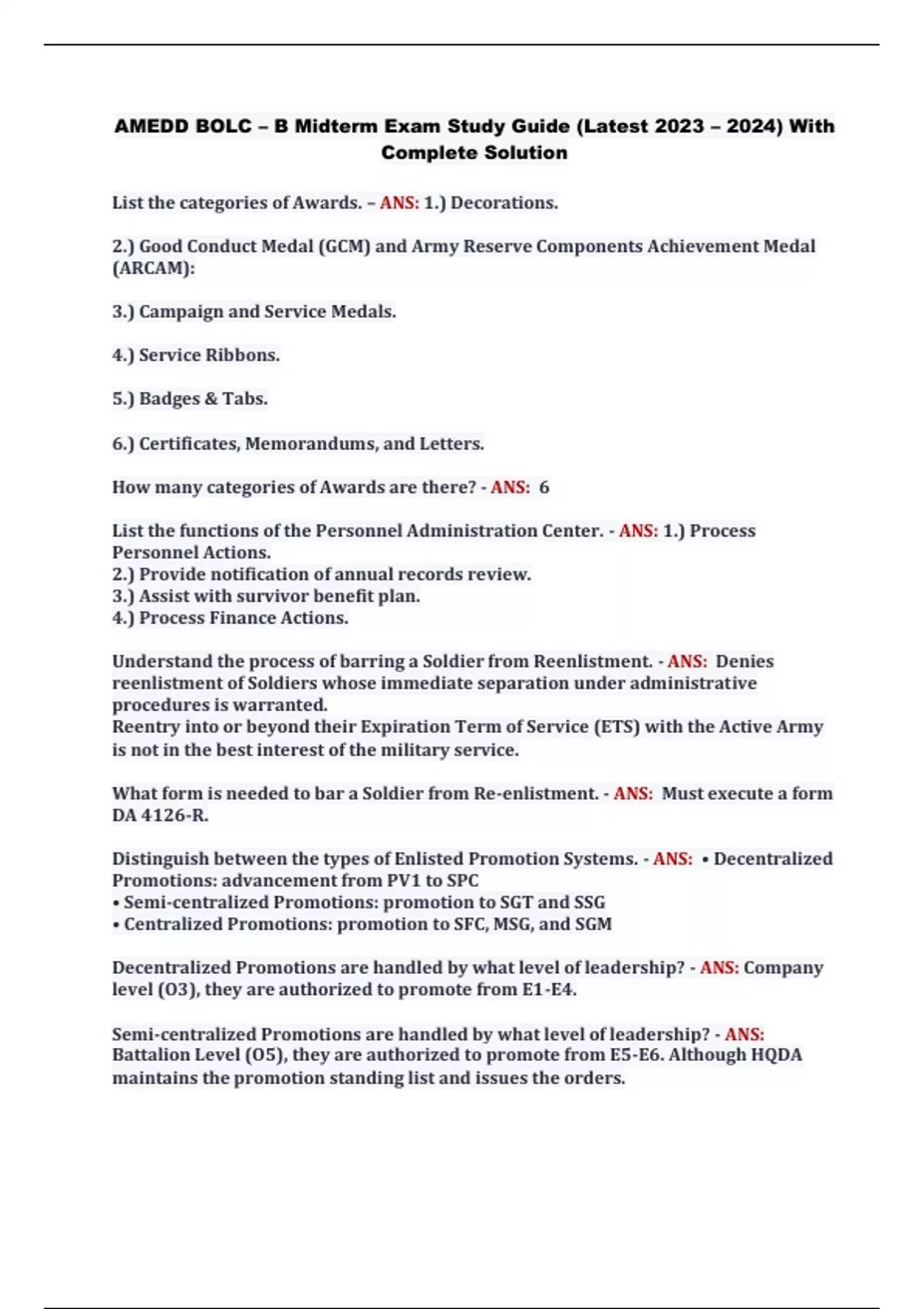 AMEDD BOLC – B Midterm Exam Study Guide (Latest 2023 – 2024) With Complete Solution

List the categories of Awards. – ANS: 1.) Decorations.

2.) Good Conduct Medal (GCM) and Army Reserve Components Achievement Medal (ARCAM):

3.) Campaign and Service Medals.

4.) Service Ribbons.

5.) Badges & Tabs.

6.) Certificates, Memorandums, and Letters.

How many categories of Awards are there? - ANS: 6

List the functions of the Personnel Administration Center. - ANS: 1.) Process Personnel Actions.
2.) Provide notification of annual records review.
3.) Assist with survivor benefit plan.
4.) Process Finance Actions.

Understand the process of barring a Soldier from Reenlistment. - ANS: Denies reenlistment of Soldiers whose immediate separation under administrative procedures is warranted.
Reentry into or beyond their Expiration Term of Service (ETS) with the Active Army is not in the best interest of the military service.

What form is needed to bar a Soldier from Re-enlistment. - ANS: Must execute a form DA 4126-R.

Distinguish between the types of Enlisted Promotion Systems. - ANS: • Decentralized Promotions: advancement from PV1 to SPC
• Semi-centralized Promotions: promotion to SGT and SSG
• Centralized Promotions: promotion to SFC, MSG, and SGM

Decentralized Promotions are handled by what level of leadership? - ANS: Company level (O3), they are authorized to promote from E1-E4.

Semi-centralized Promotions are handled by what level of leadership? - ANS: Battalion Level (O5), they are authorized to promote from E5-E6. Although HQDA maintains the promotion standing list and issues the orders.